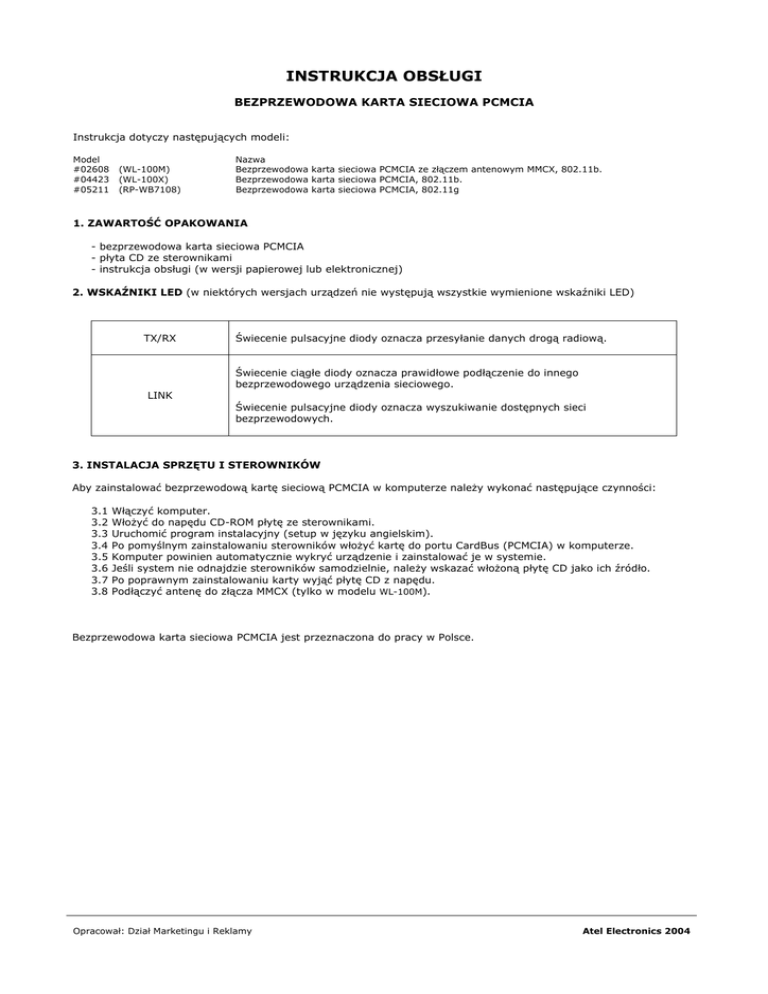 INSTRUKCJA OBSŁUGI

BEZPRZEWODOWA KARTA SIECIOWA PCMCIA

Instrukcja dotyczy następujących modeli:

| Model | Nazwa |
|---|---|
| #02608 (WL-100M) | Bezprzewodowa karta sieciowa PCMCIA ze złączem antenowym MMCX, 802.11b. |
| #04423 (WL-100X) | Bezprzewodowa karta sieciowa PCMCIA, 802.11b. |
| #05211 (RP-WB7108) | Bezprzewodowa karta sieciowa PCMCIA, 802.11g |

1. ZAWARTOŚĆ OPAKOWANIA

- bezprzewodowa karta sieciowa PCMCIA
- płyta CD ze sterownikami
- instrukcja obsługi (w wersji papierowej lub elektronicznej)

2. WSKAŹNIKI LED (w niektórych wersjach urządzeń nie występują wszystkie wymienione wskaźniki LED)

| TX/RX | Świecenie pulsacyjne diody oznacza przesyłanie danych drogą radiową. |
|---|---|
| LINK | Świecenie ciągłe diody oznacza prawidłowe podłączenie do innego bezprzewodowego urządzenia sieciowego. Świecenie pulsacyjne diody oznacza wyszukiwanie dostępnych sieci bezprzewodowych. |

3. INSTALACJA SPRZĘTU I STEROWNIKÓW

Aby zainstalować bezprzewodową kartę sieciową PCMCIA w komputerze należy wykonać następujące czynności:

3.1 Włączyć komputer.
3.2 Włożyć do napędu CD-ROM płytę ze sterownikami.
3.3 Uruchomić program instalacyjny (setup w języku angielskim).
3.4 Po pomyślnym zainstalowaniu sterowników włożyć kartę do portu CardBus (PCMCIA) w komputerze.
3.5 Komputer powinien automatycznie wykryć urządzenie i zainstalować je w systemie.
3.6 Jeśli system nie odnajdzie sterowników samodzielnie, należy wskazać włożoną płytę CD jako ich źródło.
3.7 Po poprawnym zainstalowaniu karty wyjąć płytę CD z napędu.
3.8 Podłączyć antenę do złącza MMCX (tylko w modelu WL-100M).

Bezprzewodowa karta sieciowa PCMCIA jest przeznaczona do pracy w Polsce.

Opracował: Dział Marketingu i Reklamy

Atel Electronics 2004